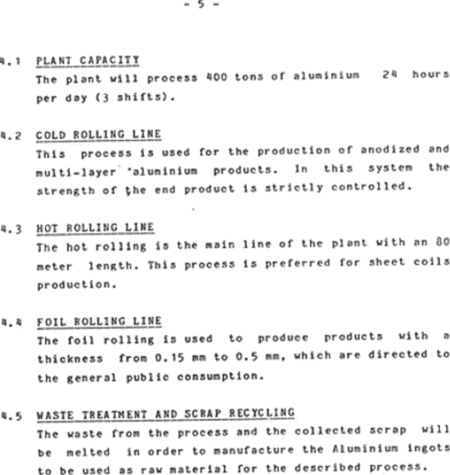 - 5 -

4.1 PLANT CAPACITY
The plant will process 400 tons of aluminium 24 hours per day (3 shifts).

4.2 COLD ROLLING LINE
This process is used for the production of anodized and multi-layer 'aluminium products. In this system the strength of the end product is strictly controlled.

4.3 HOT ROLLING LINE
The hot rolling is the main line of the plant with an 80 meter length. This process is preferred for sheet coils production.

4.4 FOIL ROLLING LINE
The foil rolling is used to produce products with a thickness from 0.15 mm to 0.5 mm, which are directed to the general public consumption.

4.5 WASTE TREATMENT AND SCRAP RECYCLING
The waste from the process and the collected scrap will be melted in order to manufacture the Aluminium ingots to be used as raw material for the described process.